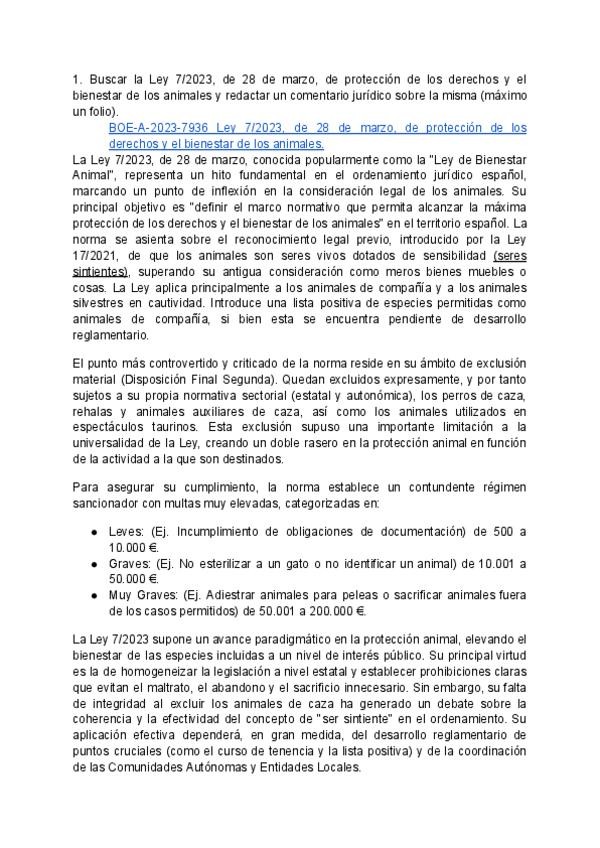 1. Buscar la Ley 7/2023, de 28 de marzo, de protección de los derechos y el bienestar de los animales y redactar un comentario jurídico sobre la misma (máximo un folio).

BOE-A-2023-7936 Ley 7/2023, de 28 de marzo, de protección de los derechos y el bienestar de los animales.

La Ley 7/2023, de 28 de marzo, conocida popularmente como la "Ley de Bienestar Animal", representa un hito fundamental en el ordenamiento jurídico español, marcando un punto de inflexión en la consideración legal de los animales. Su principal objetivo es "definir el marco normativo que permita alcanzar la máxima protección de los derechos y el bienestar de los animales" en el territorio español. La norma se asienta sobre el reconocimiento legal previo, introducido por la Ley 17/2021, de que los animales son seres vivos dotados de sensibilidad (seres sintientes), superando su antigua consideración como meros bienes muebles o cosas. La Ley aplica principalmente a los animales de compañía y a los animales silvestres en cautividad. Introduce una lista positiva de especies permitidas como animales de compañía, si bien esta se encuentra pendiente de desarrollo reglamentario.

El punto más controvertido y criticado de la norma reside en su ámbito de exclusión material (Disposición Final Segunda). Quedan excluidos expresamente, y por tanto sujetos a su propia normativa sectorial (estatal y autonómica), los perros de caza, rehalas y animales auxiliares de caza, así como los animales utilizados en espectáculos taurinos. Esta exclusión supuso una importante limitación a la universalidad de la Ley, creando un doble rasero en la protección animal en función de la actividad a la que son destinados.

Para asegurar su cumplimiento, la norma establece un contundente régimen sancionador con multas muy elevadas, categorizadas en:

● Leves: (Ej. Incumplimiento de obligaciones de documentación) de 500 a 10.000 €.
● Graves: (Ej. No esterilizar a un gato o no identificar un animal) de 10.001 a 50.000 €.
● Muy Graves: (Ej. Adiestrar animales para peleas o sacrificar animales fuera de los casos permitidos) de 50.001 a 200.000 €.

La Ley 7/2023 supone un avance paradigmático en la protección animal, elevando el bienestar de las especies incluidas a un nivel de interés público. Su principal virtud es la de homogeneizar la legislación a nivel estatal y establecer prohibiciones claras que evitan el maltrato, el abandono y el sacrificio innecesario. Sin embargo, su falta de integridad al excluir los animales de caza ha generado un debate sobre la coherencia y la efectividad del concepto de "ser sintiente" en el ordenamiento. Su aplicación efectiva dependerá, en gran medida, del desarrollo reglamentario de puntos cruciales (como el curso de tenencia y la lista positiva) y de la coordinación de las Comunidades Autónomas y Entidades Locales.